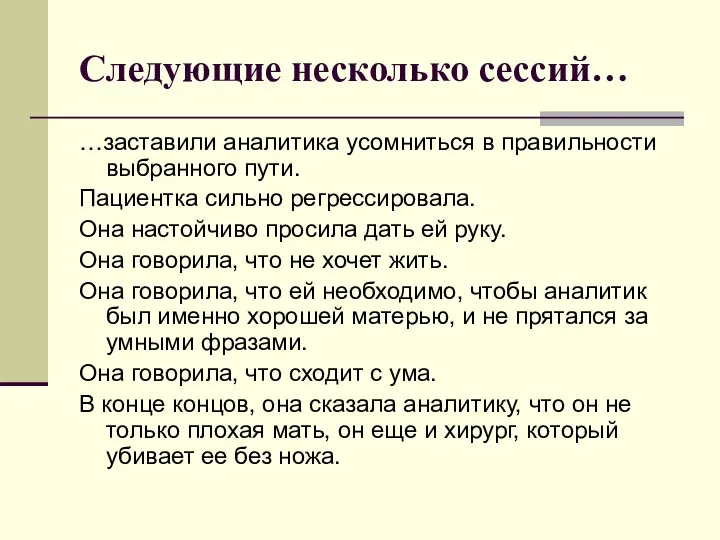 Следующие несколько сессий…

…заставили аналитика усомниться в правильности выбранного пути.

Пациентка сильно регрессировала.

Она настойчиво просила дать ей руку.

Она говорила, что не хочет жить.

Она говорила, что ей необходимо, чтобы аналитик был именно хорошей матерью, и не прятался за умными фразами.

Она говорила, что сходит с ума.

В конце концов, она сказала аналитику, что он не только плохая мать, он еще и хирург, который убивает ее без ножа.